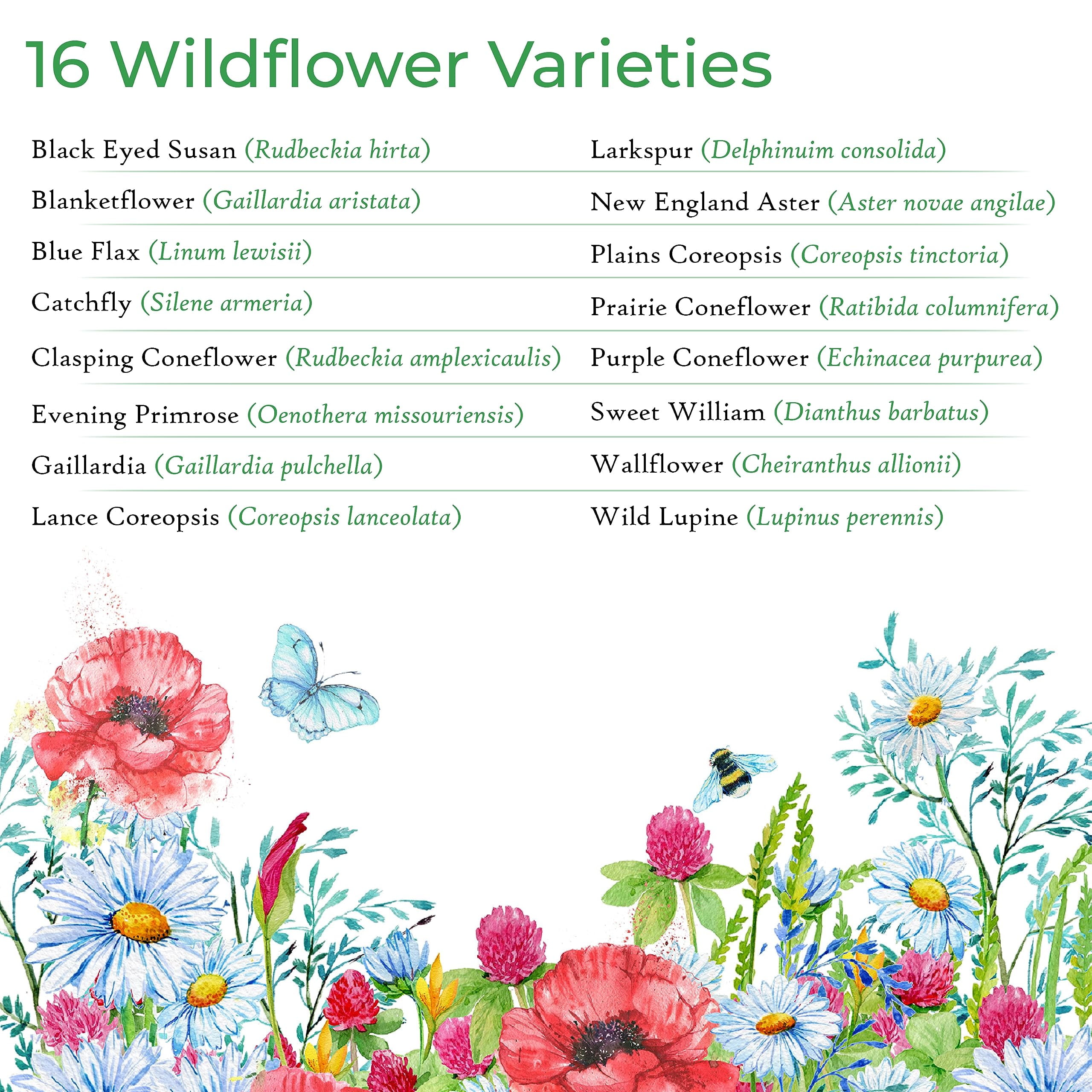 16 Wildflower Varieties

Black Eyed Susan (Rudbeckia hirta)
Blanketflower (Gaillardia aristata)
Blue Flax (Linum lewisii)
Catchfly (Silene armeria)
Clasping Coneflower (Rudbeckia amplexicaulis)
Evening Primrose (Oenothera missouriensis)
Gaillardia (Gaillardia pulchella)
Lance Coreopsis (Coreopsis lanceolata)

Larkspur (Delphinuim consolida)
New England Aster (Aster novae angilae)
Plains Coreopsis (Coreopsis tinctoria)
Prairie Coneflower (Ratibida columnifera)
Purple Coneflower (Echinacea purpurea)
Sweet William (Dianthus barbatus)
Wallflower (Cheiranthus allionii)
Wild Lupine (Lupinus perennis)